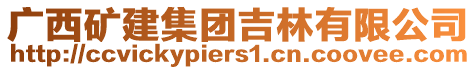 广西矿建集团吉林有限公司
http://ccvickypiers1.cn.coovee.com